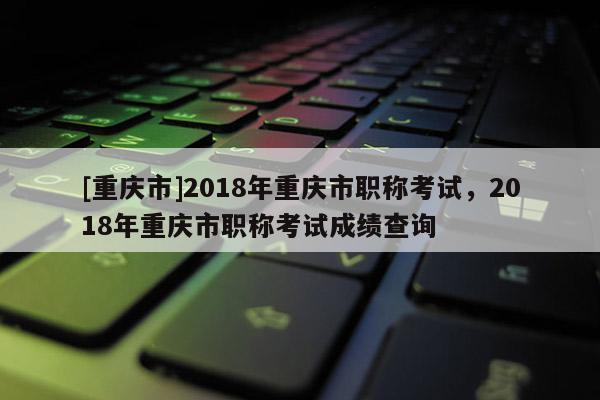 [重庆市]2018年重庆市职称考试，2018年重庆市职称考试成绩查询